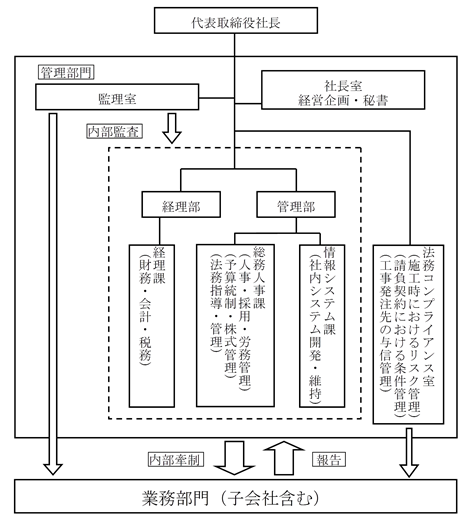 代表取締役社長

管理部門

監理室

社長室
経営企画・秘書

内部監査

経理部

管理部

経理課
（財務・会計・税務）

総務人事課
（人事・採用・労務管理）
（予算統制・株式管理）
（法務指導・管理）

情報システム課
（社内システム開発・維持）

法務コンプライアンス室
（施工時におけるリスク管理）
（請負契約における条件管理）
（工事発注先の与信管理）

内部牽制

報告

業務部門（子会社含む）